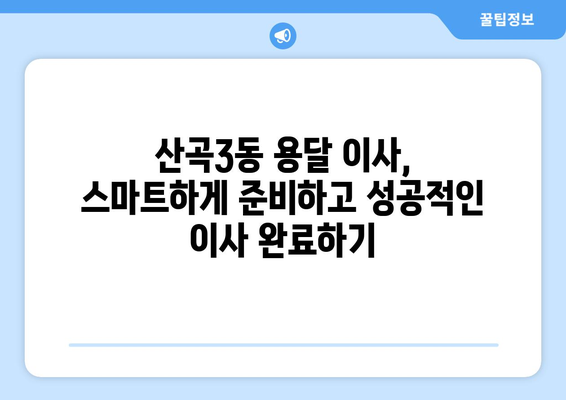 꿀팁정보

산곡3동 용달 이사, 스마트하게 준비하고 성공적인 이사 완료하기